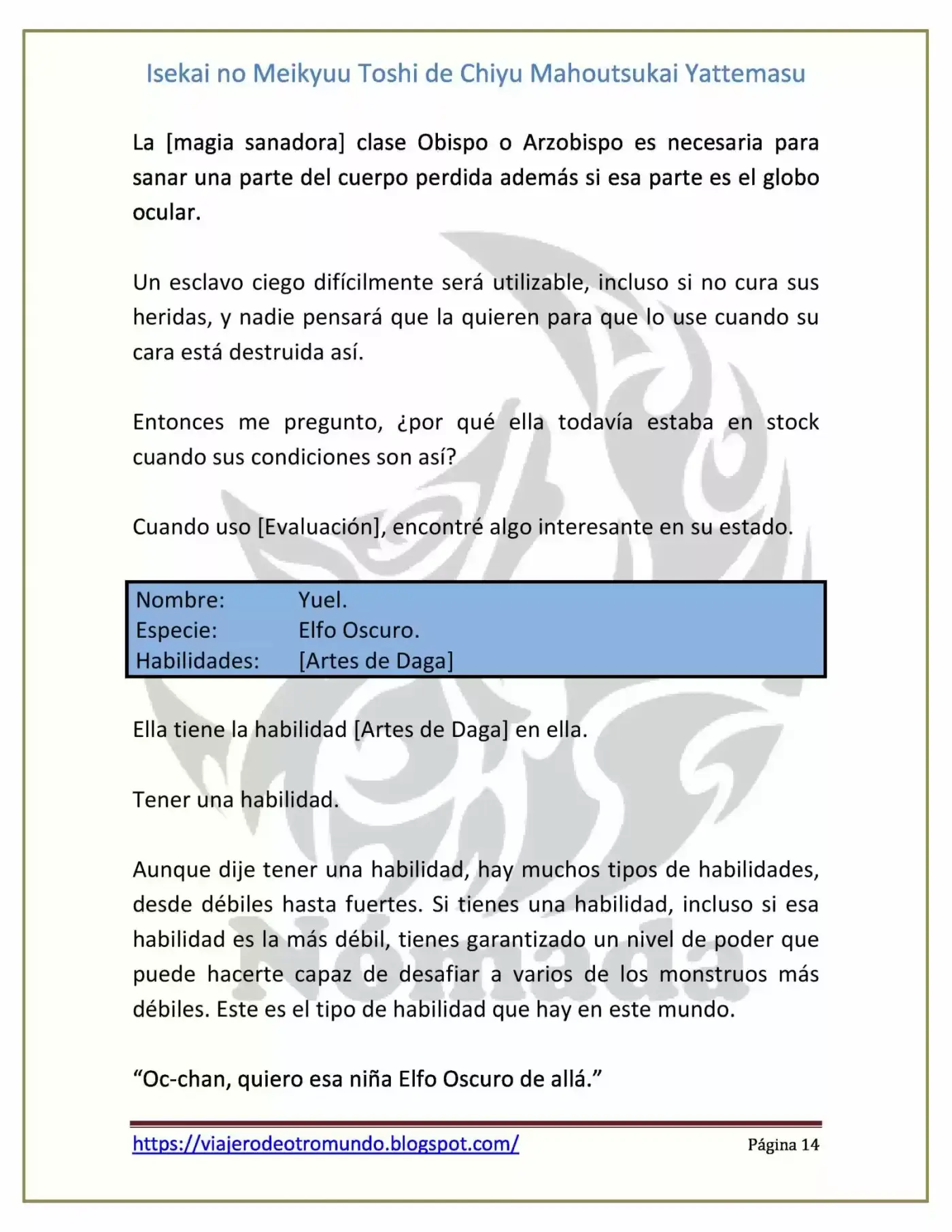 Isekai no Meikyuu Toshi de Chiyu Mahoutsukai Yattemasu

La [magia sanadora] clase Obispo o Arzobispo es necesaria para sanar una parte del cuerpo perdida además si esa parte es el globo ocular.

Un esclavo ciego difícilmente será utilizable, incluso si no cura sus heridas, y nadie pensará que la quieren para que lo use cuando su cara está destruida así.

Entonces me pregunto, ¿por qué ella todavía estaba en stock cuando sus condiciones son así?

Cuando uso [Evaluación], encontré algo interesante en su estado.

Nombre: Yuel.
Especie: Elfo Oscuro.
Habilidades: [Artes de Daga]

Ella tiene la habilidad [Artes de Daga] en ella.

Tener una habilidad.

Aunque dije tener una habilidad, hay muchos tipos de habilidades, desde débiles hasta fuertes. Si tienes una habilidad, incluso si esa habilidad es la más débil, tienes garantizado un nivel de poder que puede hacerte capaz de desafiar a varios de los monstruos más débiles. Este es el tipo de habilidad que hay en este mundo.

"Oc-chan, quiero esa niña Elfo Oscuro de allá."

https://viajerodeotromundo.blogspot.com/ Página 14

Nómada